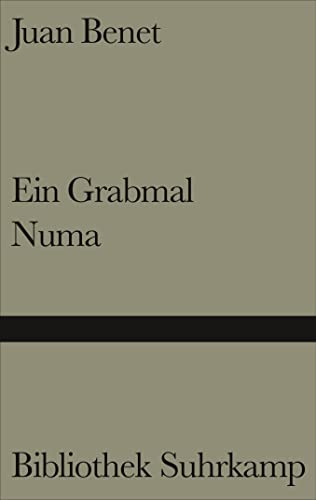 Juan Benet

Ein Grabmal
Numa

Bibliothek Suhrkamp